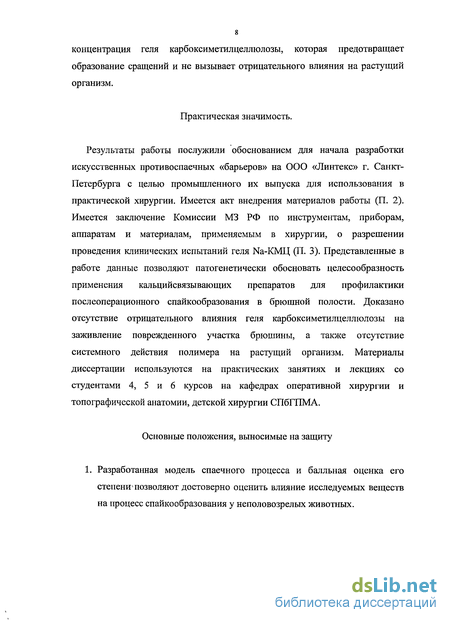 8

концентрация геля карбоксиметилцеллюлозы, которая предотвращает образование сращений и не вызывает отрицательного влияния на растущий организм.

Практическая значимость.

Результаты работы послужили обоснованием для начала разработки искусственных противоспаечных «барьеров» на ООО «Линтекс» г. Санкт-Петербурга с целью промышленного их выпуска для использования в практической хирургии. Имеется акт внедрения материалов работы (П. 2). Имеется заключение Комиссии МЗ РФ по инструментам, приборам, аппаратам и материалам, применяемым в хирургии, о разрешении проведения клинических испытаний геля Na-КМЦ (П. 3). Представленные в работе данные позволяют патогенетически обосновать целесообразность применения кальцийсвязывающих препаратов для профилактики послеоперационного спайкообразования в брюшной полости. Доказано отсутствие отрицательного влияния геля карбоксиметилцеллюлозы на заживление поврежденного участка брюшины, а также отсутствие системного действия полимера на растущий организм. Материалы диссертации используются на практических занятиях и лекциях со студентами 4, 5 и 6 курсов на кафедрах оперативной хирургии и топографической анатомии, детской хирургии СПбГПМА.

Основные положения, выносимые на защиту

1. Разработанная модель спаечного процесса и балльная оценка его степени позволяют достоверно оценить влияние исследуемых веществ на процесс спайкообразования у неполовозрелых животных.

dsLib.net
библиотека диссертаций